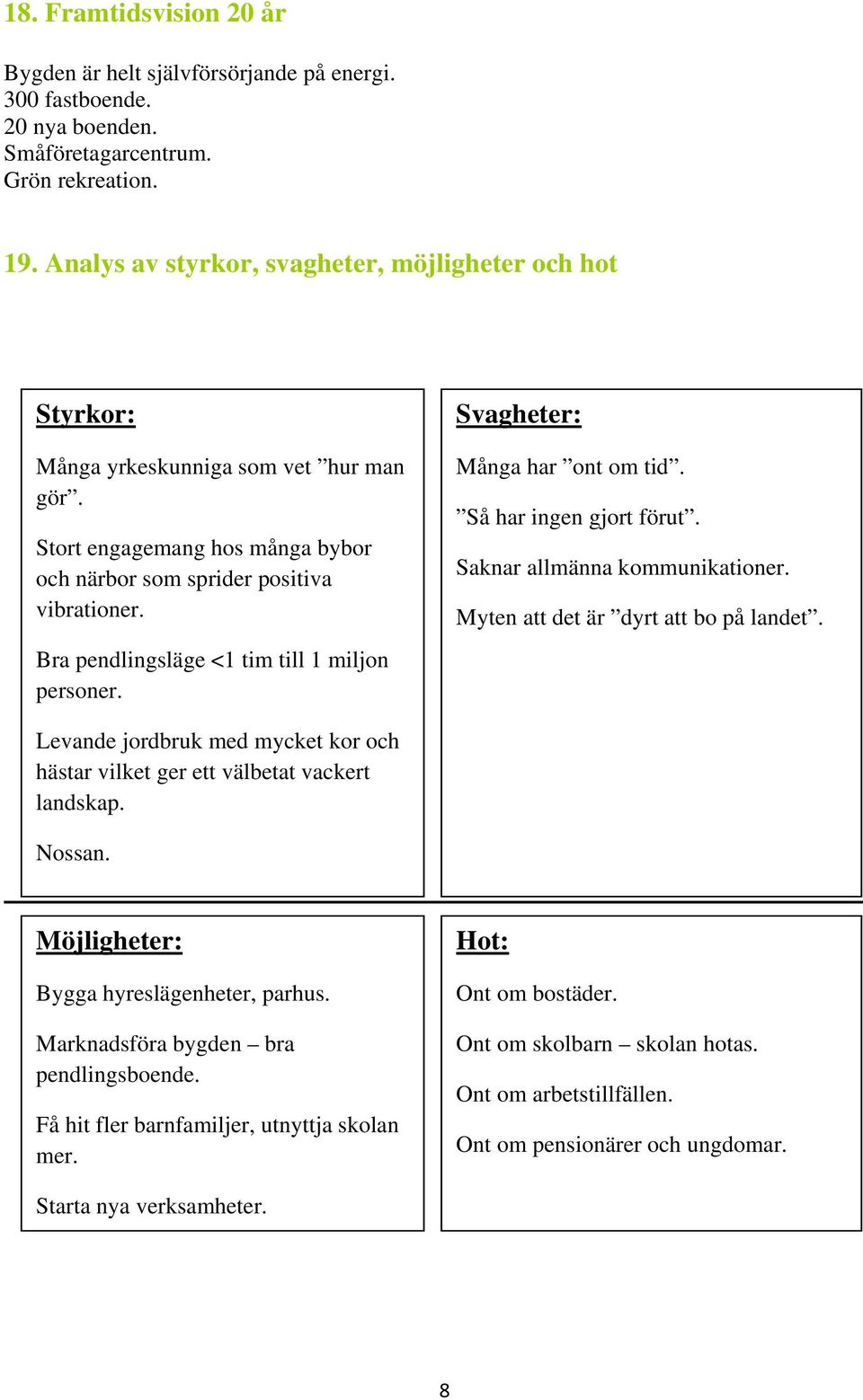 18. Framtidsvision 20 år

Bygden är helt självförsörjande på energi.
300 fastboende.
20 nya boenden.
Småföretagarcentrum.
Grön rekreation.

19. Analys av styrkor, svagheter, möjligheter och hot

Styrkor:

Många yrkeskunniga som vet ”hur man gör”.

Stort engagemang hos många bybor och närbor som sprider positiva vibrationer.

Bra pendlingsläge <1 tim till 1 miljon personer.

Levande jordbruk med mycket kor och hästar vilket ger ett välbetat vackert landskap.

Nossan.

Svagheter:

Många har ”ont om tid”.

”Så har ingen gjort förut”.

Saknar allmänna kommunikationer.

Myten att det är ”dyrt att bo på landet”.

Möjligheter:

Bygga hyreslägenheter, parhus.

Marknadsföra bygden – bra pendlingsboende.

Få hit fler barnfamiljer, utnyttja skolan mer.

Starta nya verksamheter.

Hot:

Ont om bostäder.

Ont om skolbarn – skolan hotas.

Ont om arbetstillfällen.

Ont om pensionärer och ungdomar.

8